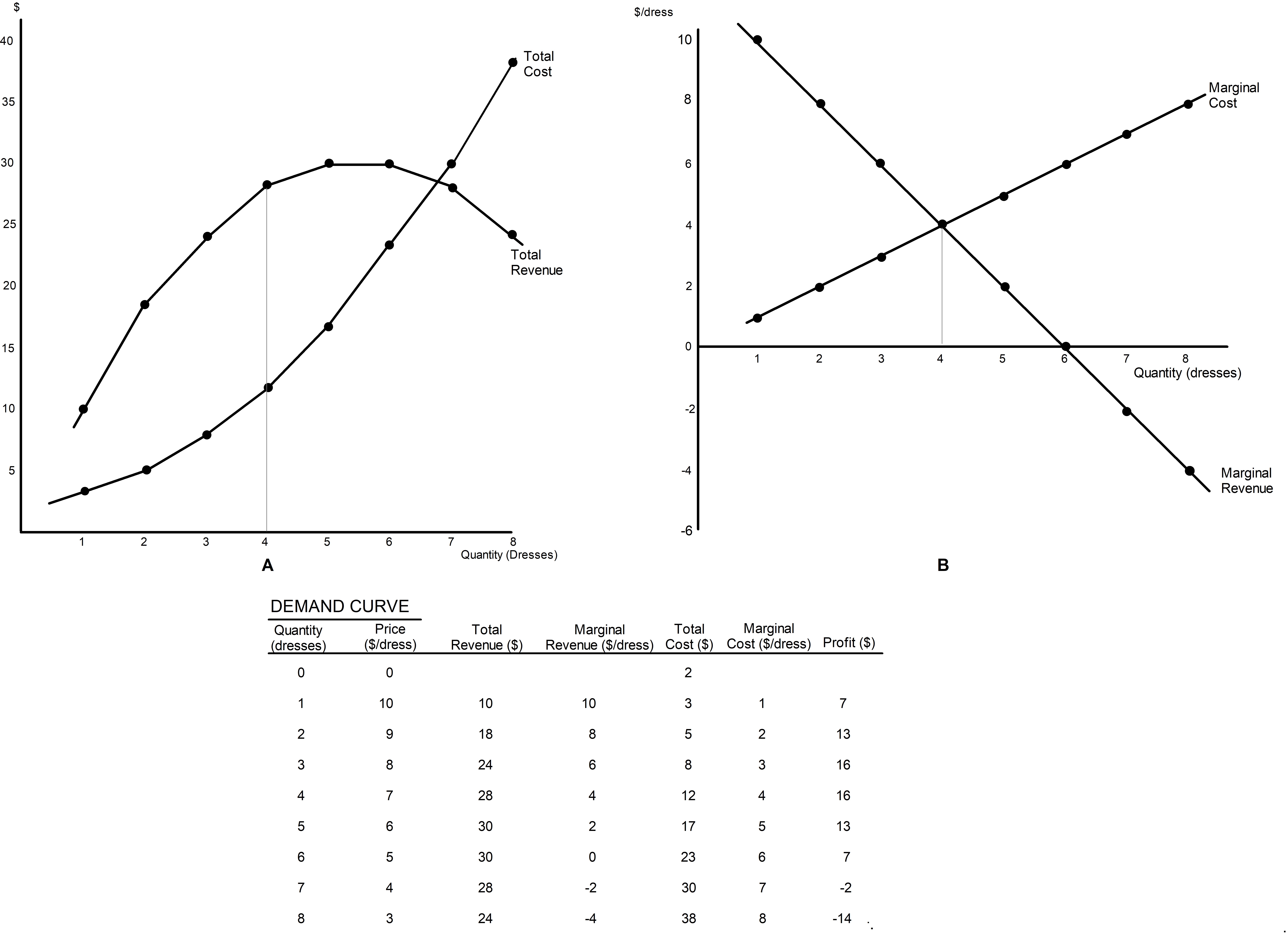 $

40

35

30

25

20

15

10

5

Total Cost

Total Revenue

1 2 3 4 5 6 7 8

Quantity (Dresses)

A

$/dress

10

8

6

4

2

0

-2

-4

-6

Marginal Cost

Marginal Revenue

1 2 3 4 5 6 7 8

Quantity (dresses)

B

DEMAND CURVE

| Quantity (dresses) | Price ($/dress) | Total Revenue ($) | Marginal Revenue ($/dress) | Total Cost ($) | Marginal Cost ($/dress) | Profit ($) |
|---|---|---|---|---|---|---|
| 0 | 0 | | | 2 | | |
| 1 | 10 | 10 | 10 | 3 | 1 | 7 |
| 2 | 9 | 18 | 8 | 5 | 2 | 13 |
| 3 | 8 | 24 | 6 | 8 | 3 | 16 |
| 4 | 7 | 28 | 4 | 12 | 4 | 16 |
| 5 | 6 | 30 | 2 | 17 | 5 | 13 |
| 6 | 5 | 30 | 0 | 23 | 6 | 7 |
| 7 | 4 | 28 | -2 | 30 | 7 | -2 |
| 8 | 3 | 24 | -4 | 38 | 8 | -14 |